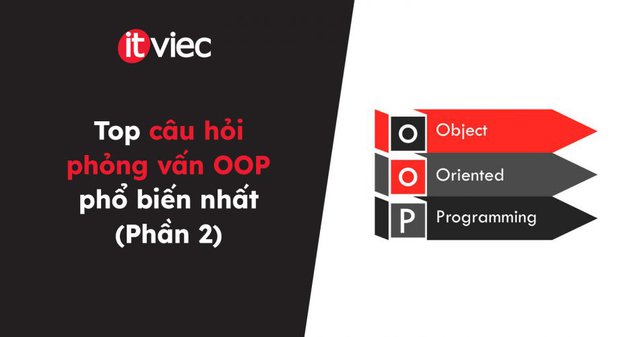 itviec

Top câu hỏi phỏng vấn OOP phổ biến nhất (Phần 2)

O Object
O Oriented
P Programming